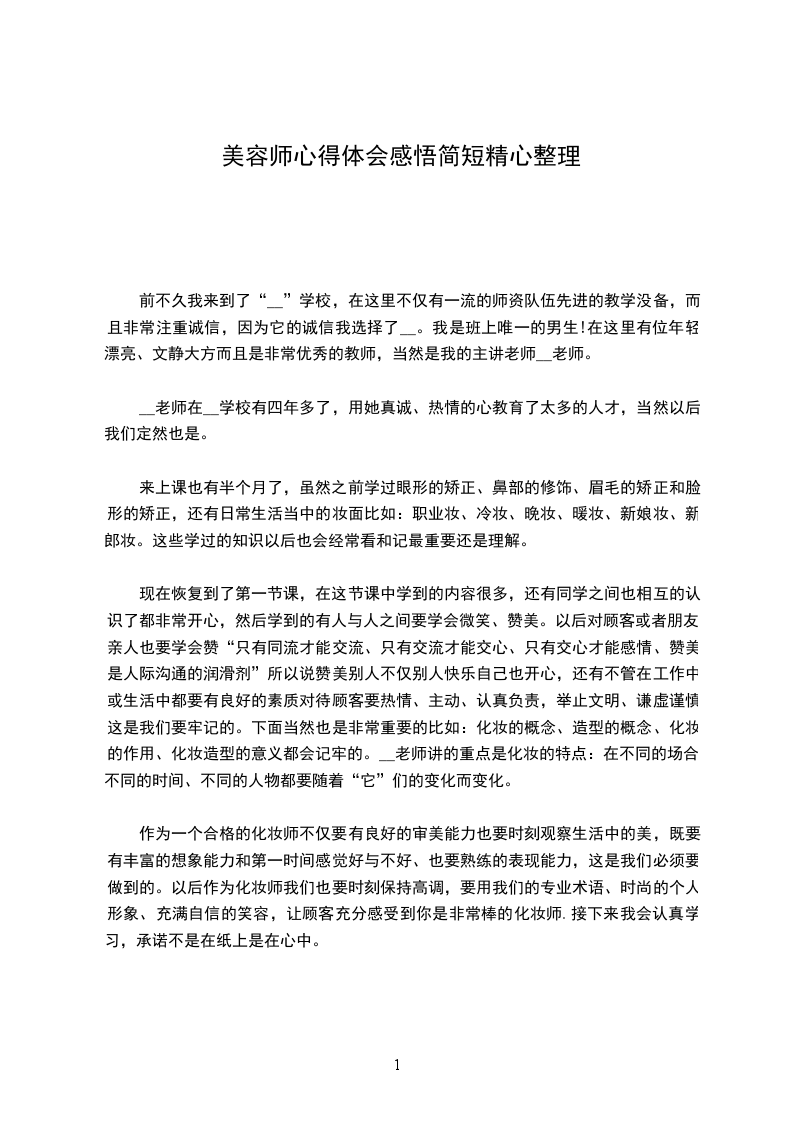 美容师心得体会感悟简短精心整理

前不久我来到了“__”学校，在这里不仅有一流的师资队伍先进的教学没备，而且非常注重诚信，因为它的诚信我选择了__。我是班上唯一的男生!在这里有位年轻漂亮、文静大方而且是非常优秀的教师，当然是我的主讲老师__老师。

__老师在__学校有四年多了，用她真诚、热情的心教育了太多的人才，当然以后我们定然也是。

来上课也有半个月了，虽然之前学过眼形的矫正、鼻部的修饰、眉毛的矫正和脸形的矫正，还有日常生活当中的妆面比如：职业妆、冷妆、晚妆、暖妆、新娘妆、新郎妆。这些学过的知识以后也会经常看和记最重要还是理解。

现在恢复到了第一节课，在这节课中学到的内容很多，还有同学之间也相互的认识了都非常开心，然后学到的有人与人之间要学会微笑、赞美。以后对顾客或者朋友亲人也要学会赞“只有同流才能交流、只有交流才能交心、只有交心才能感情、赞美是人际沟通的润滑剂”所以说赞美别人不仅别人快乐自己也开心，还有不管在工作中或生活中都要有良好的素质对待顾客要热情、主动、认真负责，举止文明、谦虚谨慎这是我们要牢记的。下面当然也是非常重要的比如：化妆的概念、造型的概念、化妆的作用、化妆造型的意义都会记牢的。__老师讲的重点是化妆的特点：在不同的场合不同的时间、不同的人物都要随着“它”们的变化而变化。

作为一个合格的化妆师不仅要有良好的审美能力也要时刻观察生活中的美，既要有丰富的想象能力和第一时间感觉好与不好、也要熟练的表现能力，这是我们必须要做到的。以后作为化妆师我们也要时刻保持高调，要用我们的专业术语、时尚的个人形象、充满自信的笑容，让顾客充分感受到你是非常棒的化妆师.接下来我会认真学习，承诺不是在纸上是在心中。

1